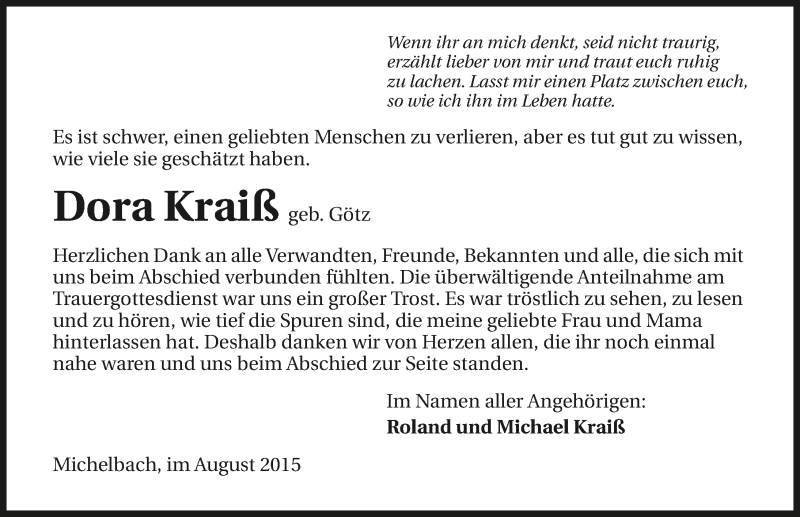 Wenn ihr an mich denkt, seid nicht traurig, erzählt lieber von mir und traut euch ruhig zu lachen. Lasst mir einen Platz zwischen euch, so wie ich ihn im Leben hatte.

Es ist schwer, einen geliebten Menschen zu verlieren, aber es tut gut zu wissen, wie viele sie geschätzt haben.

Dora Kraiß geb. Götz

Herzlichen Dank an alle Verwandten, Freunde, Bekannten und alle, die sich mit uns beim Abschied verbunden fühlten. Die überwältigende Anteilnahme am Trauergottesdienst war uns ein großer Trost. Es war tröstlich zu sehen, zu lesen und zu hören, wie tief die Spuren sind, die meine geliebte Frau und Mama hinterlassen hat. Deshalb danken wir von Herzen allen, die ihr noch einmal nahe waren und uns beim Abschied zur Seite standen.

Im Namen aller Angehörigen:
Roland und Michael Kraiß

Michelbach, im August 2015